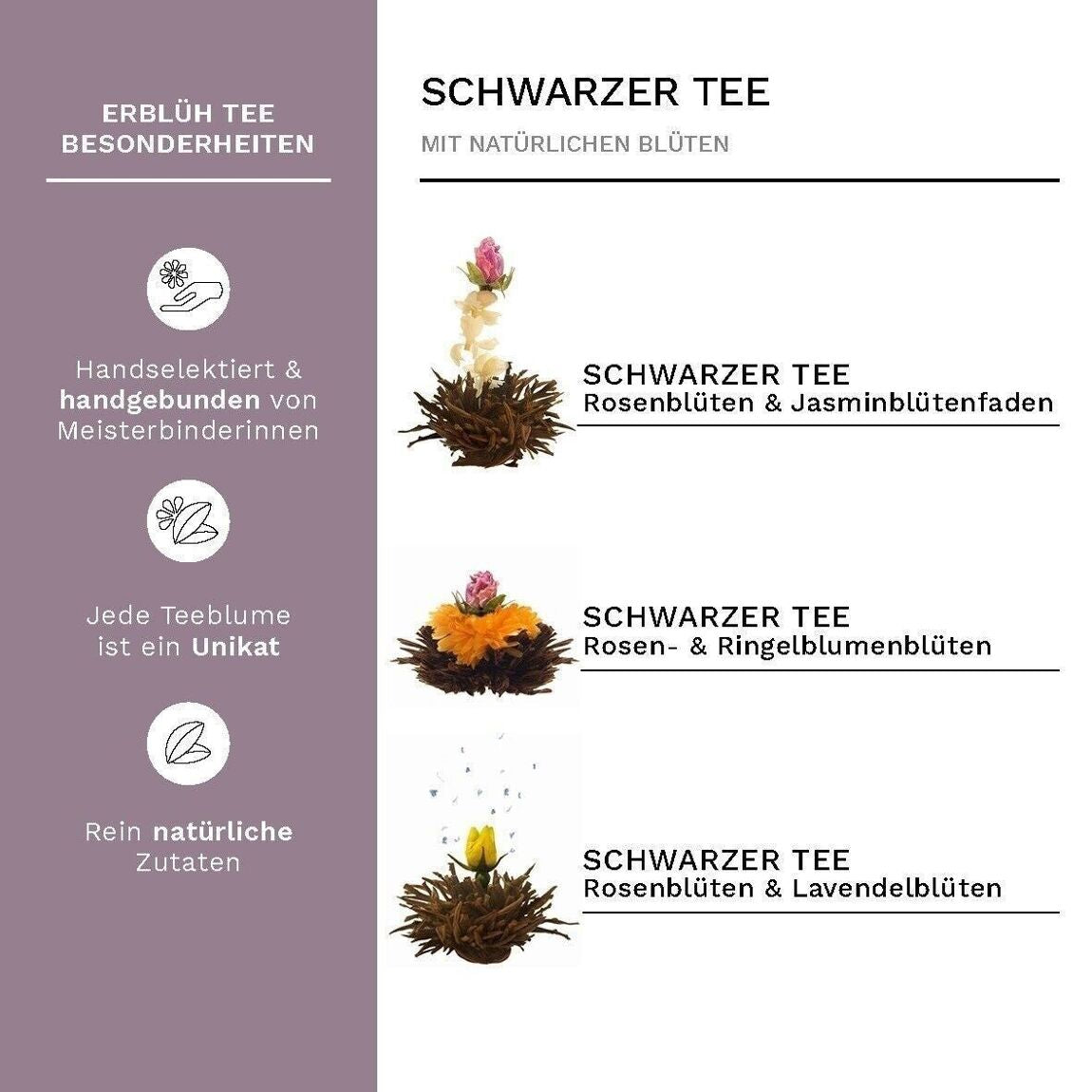 ERBLÜH TEE
BESONDERHEITEN

Handselektiert & handgebunden von Meisterbinderinnen

Jede Teeblume ist ein Unikat

Rein natürliche Zutaten

SCHWARZER TEE

MIT NATÜRLICHEN BLÜTEN

SCHWARZER TEE
Rosenblüten & Jasminblütenfaden

SCHWARZER TEE
Rosen- & Ringelblumenblüten

SCHWARZER TEE
Rosenblüten & Lavendelblüten